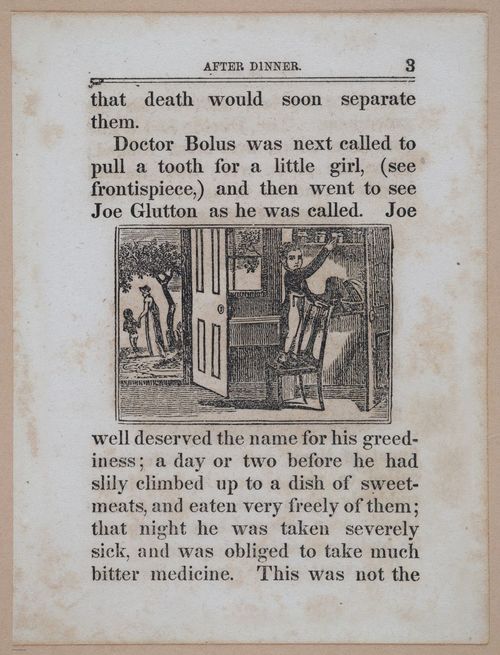 AFTER DINNER. 3

that death would soon separate them.

Doctor Bolus was next called to pull a tooth for a little girl, (see frontispiece,) and then went to see Joe Glutton as he was called. Joe well deserved the name for his greediness; a day or two before he had slily climbed up to a dish of sweetmeats, and eaten very freely of them; that night he was taken severely sick, and was obliged to take much bitter medicine. This was not the